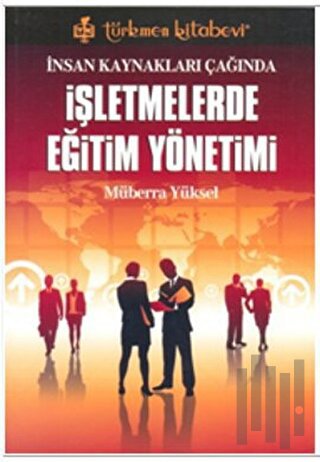 türkmen kitabevi

İNSAN KAYNAKLARI ÇAĞINDA

İŞLETMELERDE EĞİTİM YÖNETİMİ

Müberra Yüksel